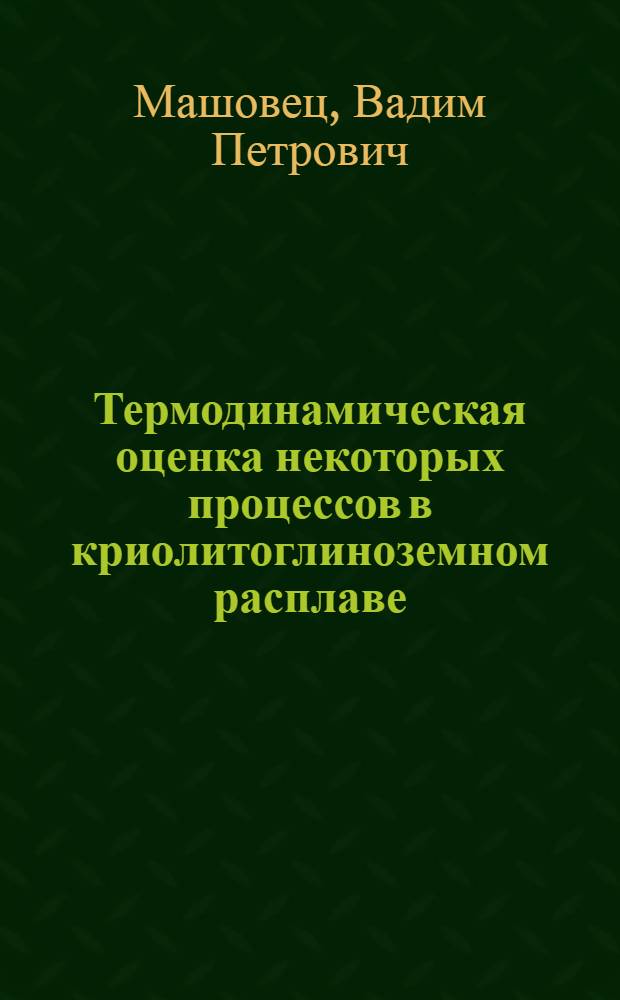 Машовец, Вадим Петрович

Термодинамическая оценка некоторых процессов в криолитоглиноземном расплаве